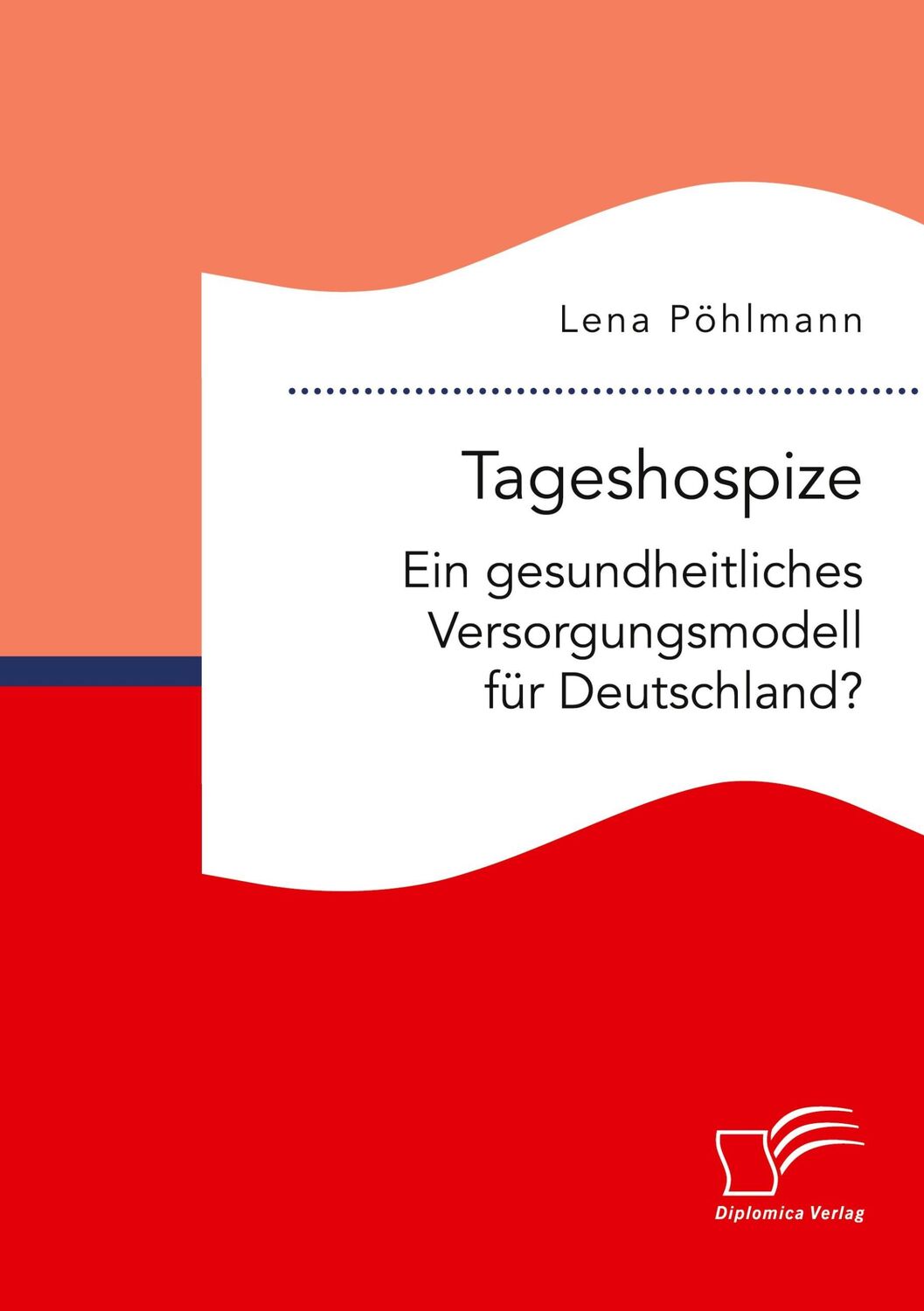 Lena Pöhlmann

Tageshospize

Ein gesundheitliches Versorgungsmodell für Deutschland?

Diplomica Verlag